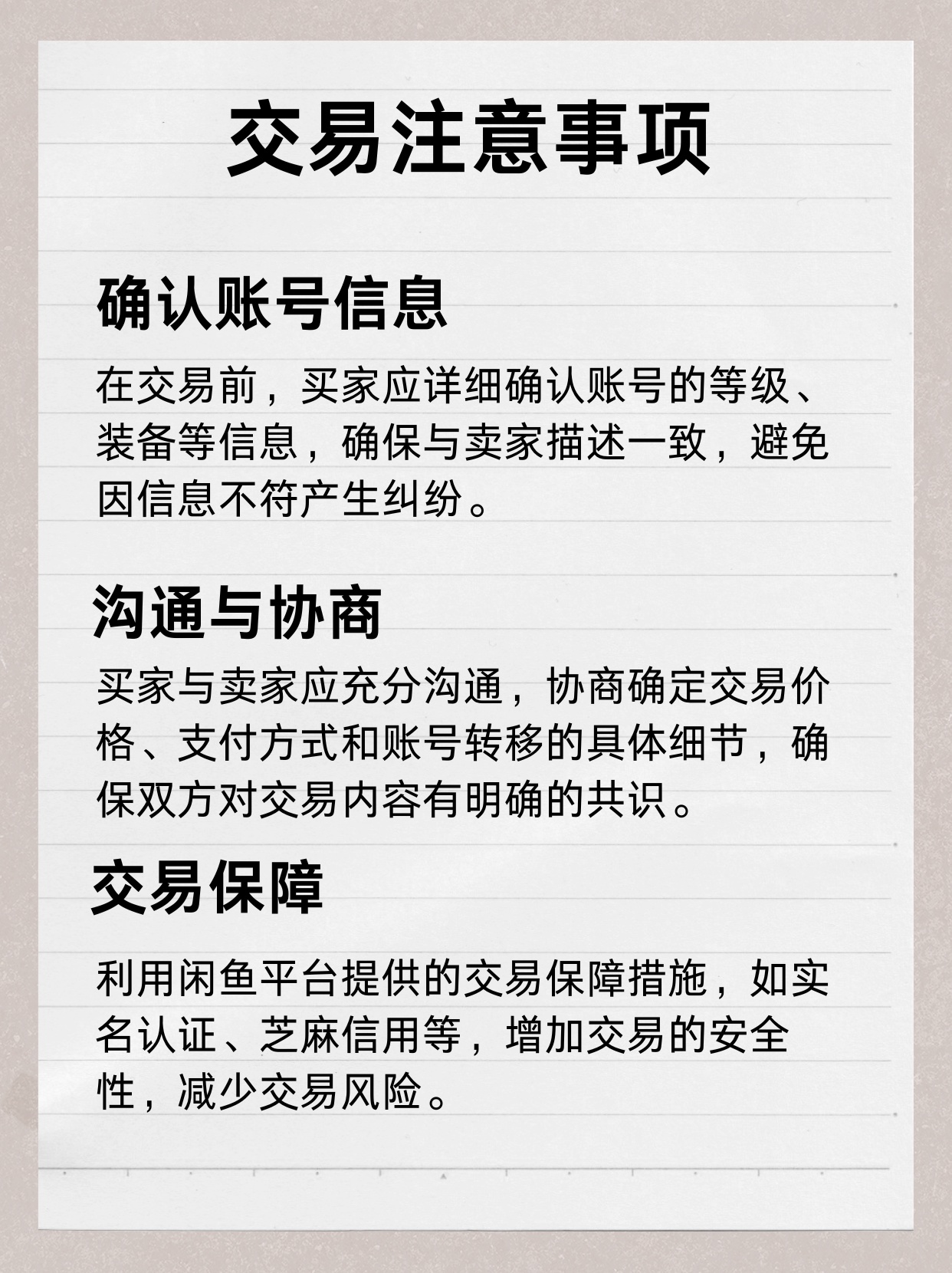 交易注意事项

确认账号信息

在交易前，买家应详细确认账号的等级、装备等信息，确保与卖家描述一致，避免因信息不符产生纠纷。

沟通与协商

买家与卖家应充分沟通，协商确定交易价格、支付方式和账号转移的具体细节，确保双方对交易内容有明确的共识。

交易保障

利用闲鱼平台提供的交易保障措施，如实名认证、芝麻信用等，增加交易的安全性，减少交易风险。